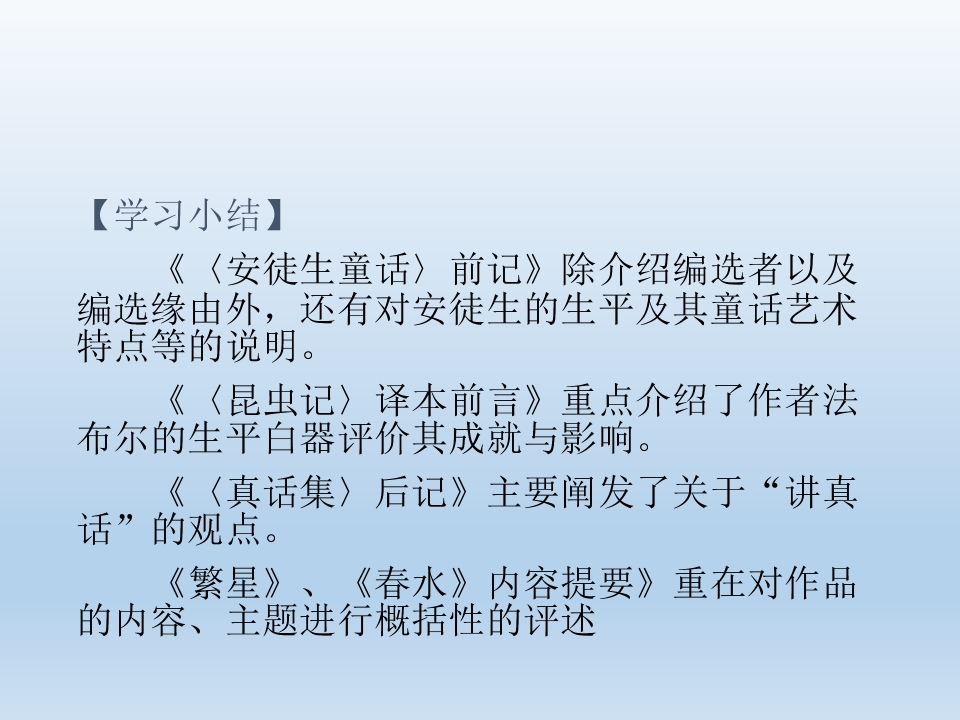 【学习小结】

《〈安徒生童话〉前记》除介绍编选者以及编选缘由外，还有对安徒生的生平及其童话艺术特点等的说明。

《〈昆虫记〉译本前言》重点介绍了作者法布尔的生平白器评价其成就与影响。

《〈真话集〉后记》主要阐发了关于“讲真话”的观点。

《繁星》、《春水》内容提要》重在对作品的内容、主题进行概括性的评述